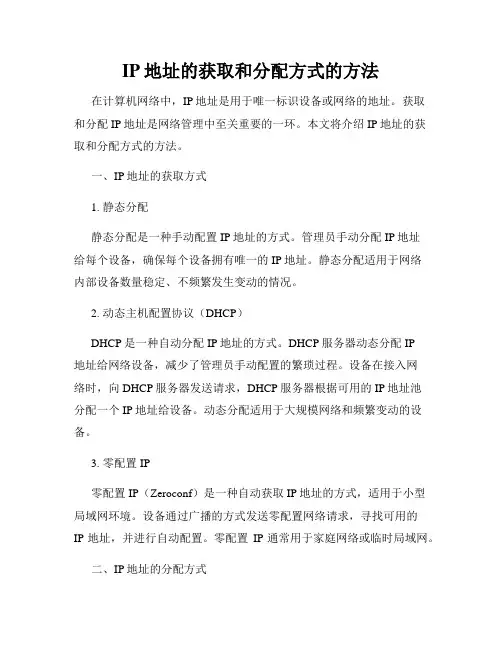 IP 地址的获取和分配方式的方法

在计算机网络中，IP 地址是用于唯一标识设备或网络的地址。获取和分配 IP 地址是网络管理中至关重要的一环。本文将介绍 IP 地址的获取和分配方式的方法。

一、IP 地址的获取方式

1. 静态分配

静态分配是一种手动配置 IP 地址的方式。管理员手动分配 IP 地址给每个设备，确保每个设备拥有唯一的 IP 地址。静态分配适用于网络内部设备数量稳定、不频繁发生变动的情况。

2. 动态主机配置协议（DHCP）

DHCP 是一种自动分配 IP 地址的方式。DHCP 服务器动态分配 IP 地址给网络设备，减少了管理员手动配置的繁琐过程。设备在接入网络时，向 DHCP 服务器发送请求，DHCP 服务器根据可用的 IP 地址池分配一个 IP 地址给设备。动态分配适用于大规模网络和频繁变动的设备。

3. 零配置 IP

零配置 IP（Zeroconf）是一种自动获取 IP 地址的方式，适用于小型局域网环境。设备通过广播的方式发送零配置网络请求，寻找可用的 IP 地址，并进行自动配置。零配置 IP 通常用于家庭网络或临时局域网。

二、IP 地址的分配方式